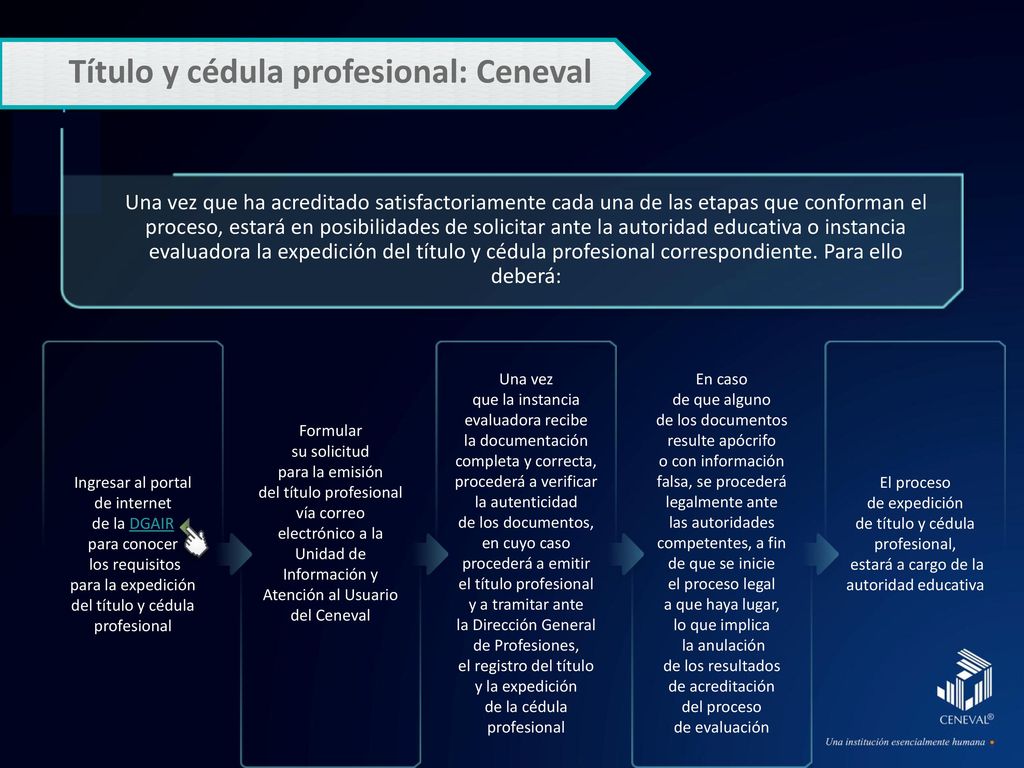 Título y cédula profesional: Ceneval

Una vez que ha acreditado satisfactoriamente cada una de las etapas que conforman el proceso, estará en posibilidades de solicitar ante la autoridad educativa o instancia evaluadora la expedición del título y cédula profesional correspondiente. Para ello deberá:

Ingresar al portal de internet de la DGAIR para conocer los requisitos para la expedición del título y cédula profesional

Formular su solicitud para la emisión del título profesional vía correo electrónico a la Unidad de Información y Atención al Usuario del Ceneval

Una vez que la instancia evaluadora recibe la documentación completa y correcta, procederá a verificar la autenticidad de los documentos, en cuyo caso procederá a emitir el título profesional y a tramitar ante la Dirección General de Profesiones, el registro del título y la expedición de la cédula profesional

En caso de que alguno de los documentos resulte apócrifo o con información falsa, se procederá legalmente ante las autoridades competentes, a fin de que se inicie el proceso legal a que haya lugar, lo que implica la anulación de los resultados de acreditación del proceso de evaluación

El proceso de expedición de título y cédula profesional, estará a cargo de la autoridad educativa

CENEVAL®
Una institución esencialmente humana